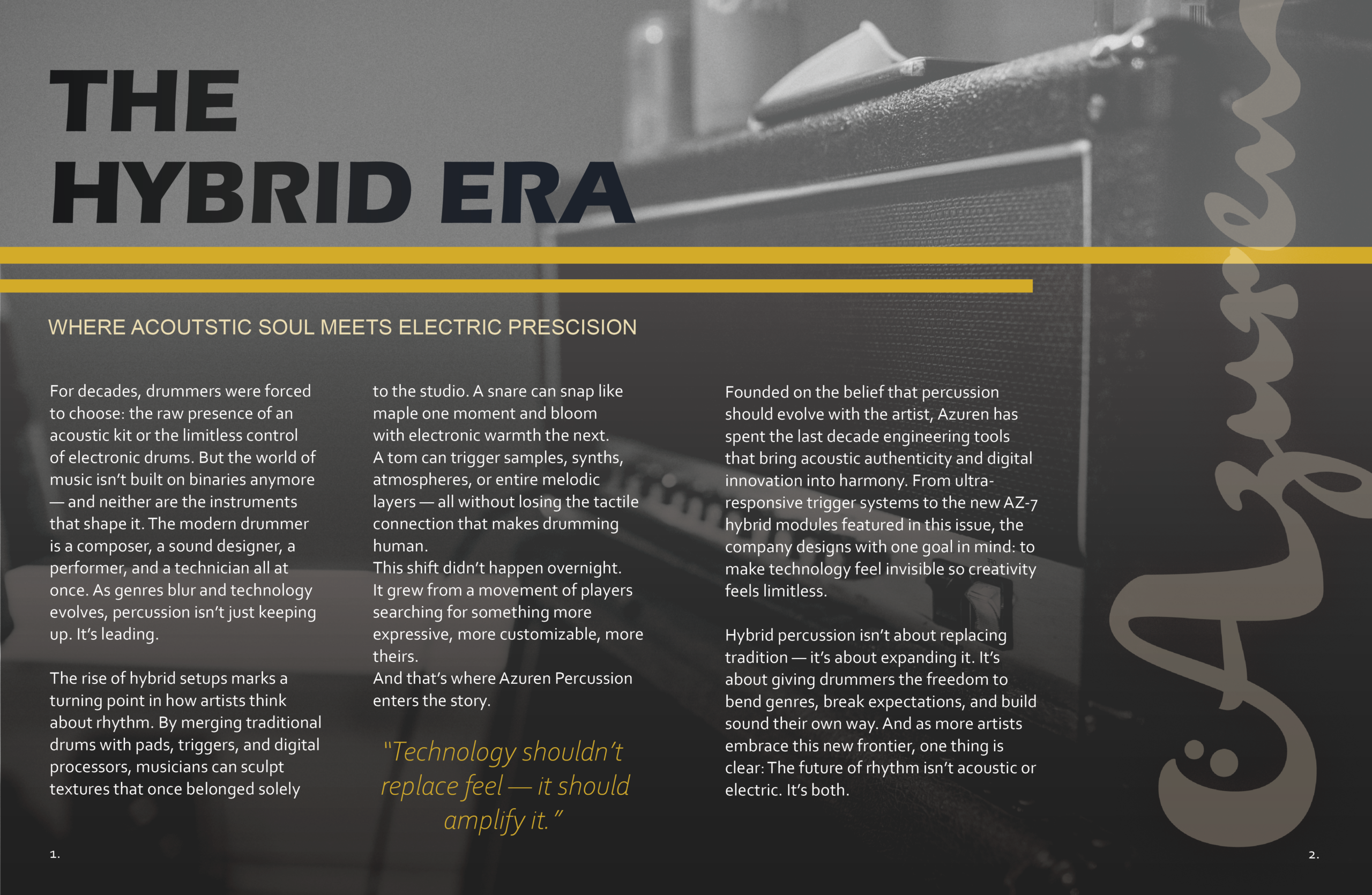 THE
HYBRID ERA

WHERE ACOUTSTIC SOUL MEETS ELECTRIC PRESCISION

For decades, drummers were forced to choose: the raw presence of an acoustic kit or the limitless control of electronic drums. But the world of music isn't built on binaries anymore — and neither are the instruments that shape it. The modern drummer is a composer, a sound designer, a performer, and a technician all at once. As genres blur and technology evolves, percussion isn't just keeping up. It's leading.

The rise of hybrid setups marks a turning point in how artists think about rhythm. By merging traditional drums with pads, triggers, and digital processors, musicians can sculpt textures that once belonged solely to the studio. A snare can snap like maple one moment and bloom with electronic warmth the next. A tom can trigger samples, synths, atmospheres, or entire melodic layers — all without losing the tactile connection that makes drumming human.

This shift didn't happen overnight. It grew from a movement of players searching for something more expressive, more customizable, more theirs.

And that's where Azuren Percussion enters the story.

"Technology shouldn't replace feel — it should amplify it."

Founded on the belief that percussion should evolve with the artist, Azuren has spent the last decade engineering tools that bring acoustic authenticity and digital innovation into harmony. From ultra-responsive trigger systems to the new AZ-7 hybrid modules featured in this issue, the company designs with one goal in mind: to make technology feel invisible so creativity feels limitless.

Hybrid percussion isn't about replacing tradition — it's about expanding it. It's about giving drummers the freedom to bend genres, break expectations, and build sound their own way. And as more artists embrace this new frontier, one thing is clear: The future of rhythm isn't acoustic or electric. It's both.

1.

2.

Azuren